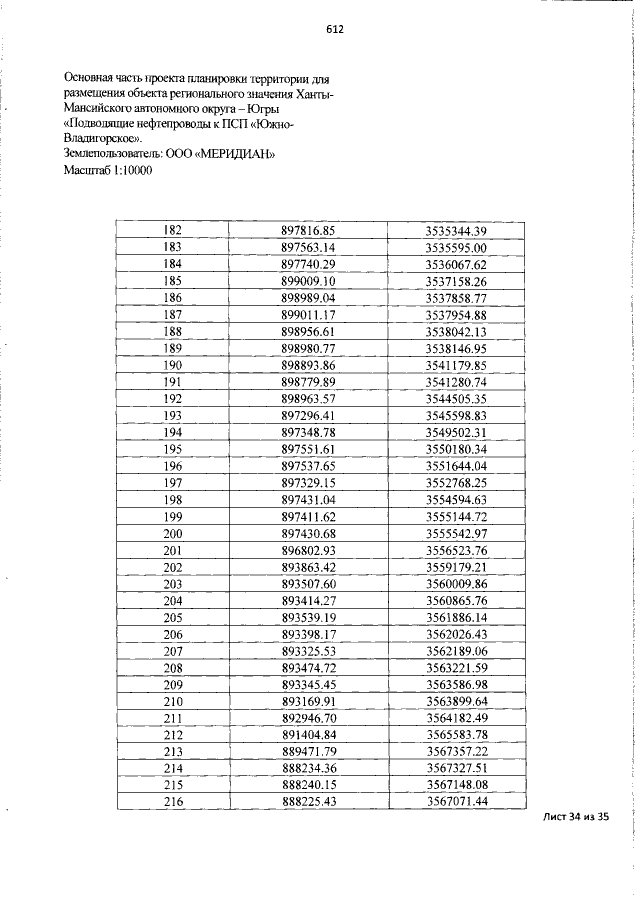 612

Основная часть проекта планировки территории для размещения объекта регионального значения Ханты-Мансийского автономного округа – Югры «Подводящие нефтепроводы к ПСП «Южно-Владигорское».
Землепользователь: ООО «МЕРИДИАН»
Масштаб 1:10000

| 182 | 897816.85 | 3535344.39 |
|---|---|---|
| 183 | 897563.14 | 3535595.00 |
| 184 | 897740.29 | 3536067.62 |
| 185 | 899009.10 | 3537158.26 |
| 186 | 898989.04 | 3537858.77 |
| 187 | 899011.17 | 3537954.88 |
| 188 | 898956.61 | 3538042.13 |
| 189 | 898980.77 | 3538146.95 |
| 190 | 898893.86 | 3541179.85 |
| 191 | 898779.89 | 3541280.74 |
| 192 | 898963.57 | 3544505.35 |
| 193 | 897296.41 | 3545598.83 |
| 194 | 897348.78 | 3549502.31 |
| 195 | 897551.61 | 3550180.34 |
| 196 | 897537.65 | 3551644.04 |
| 197 | 897329.15 | 3552768.25 |
| 198 | 897431.04 | 3554594.63 |
| 199 | 897411.62 | 3555144.72 |
| 200 | 897430.68 | 3555542.97 |
| 201 | 896802.93 | 3556523.76 |
| 202 | 893863.42 | 3559179.21 |
| 203 | 893507.60 | 3560009.86 |
| 204 | 893414.27 | 3560865.76 |
| 205 | 893539.19 | 3561886.14 |
| 206 | 893398.17 | 3562026.43 |
| 207 | 893325.53 | 3562189.06 |
| 208 | 893474.72 | 3563221.59 |
| 209 | 893345.45 | 3563586.98 |
| 210 | 893169.91 | 3563899.64 |
| 211 | 892946.70 | 3564182.49 |
| 212 | 891404.84 | 3565583.78 |
| 213 | 889471.79 | 3567357.22 |
| 214 | 888234.36 | 3567327.51 |
| 215 | 888240.15 | 3567148.08 |
| 216 | 888225.43 | 3567071.44 |

Лист 34 из 35